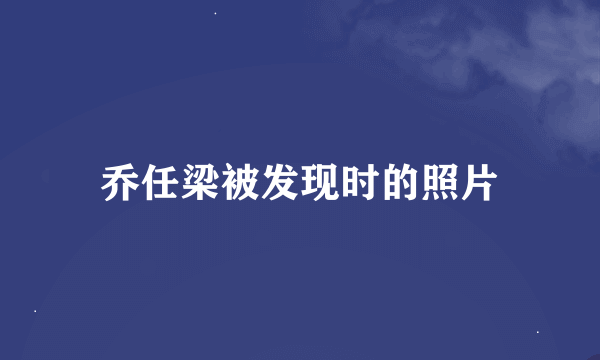 乔任梁被发现时的照片